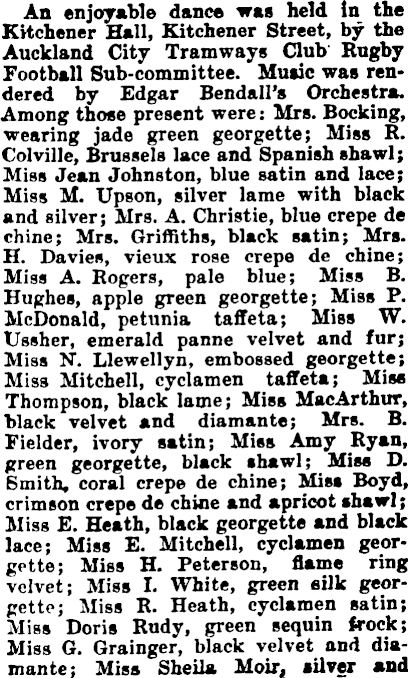 An enjoyable dance was held in the Kitchener Hall, Kitchener Street, by the Auckland City Tramways Club Rugby Football Sub-committee. Music was rendered by Edgar Bendall's Orchestra. Among those present were: Mrs. Bocking, wearing jade green georgette; Miss R. Colville, Brussels lace and Spanish shawl; Miss Jean Johnston, blue satin and lace; Miss M. Upson, silver lame with black and silver; Mrs. A. Christie, blue crepe de chine; Mrs. Griffiths, black satin; Mrs. H. Davies, vieux rose crepe de chine; Miss A. Rogers, pale blue; Miss B. Hughes, apple green georgette; Miss P. McDonald, petunia taffeta; Miss W. Ussher, emerald panne velvet and fur; Miss N. Llewellyn, embossed georgette; Miss Mitchell, cyclamen taffeta; Miss Thompson, black lame; Miss MacArthur, black velvet and diamante; Mrs. B. Fielder, ivory satin; Miss Amy Ryan, green georgette, black shawl; Miss D. Smith, coral crepe de chine; Miss Boyd, crimson crepe de chine and apricot shawl; Miss E. Heath, black georgette and black lace; Miss E. Mitchell, cyclamen georgette; Miss H. Peterson, flame ring velvet; Miss I. White, green silk georgette; Miss R. Heath, cyclamen satin; Miss Doris Rudy, green sequin frock; Miss G. Grainger, black velvet and diamante; Miss Sheila Moir, silver and